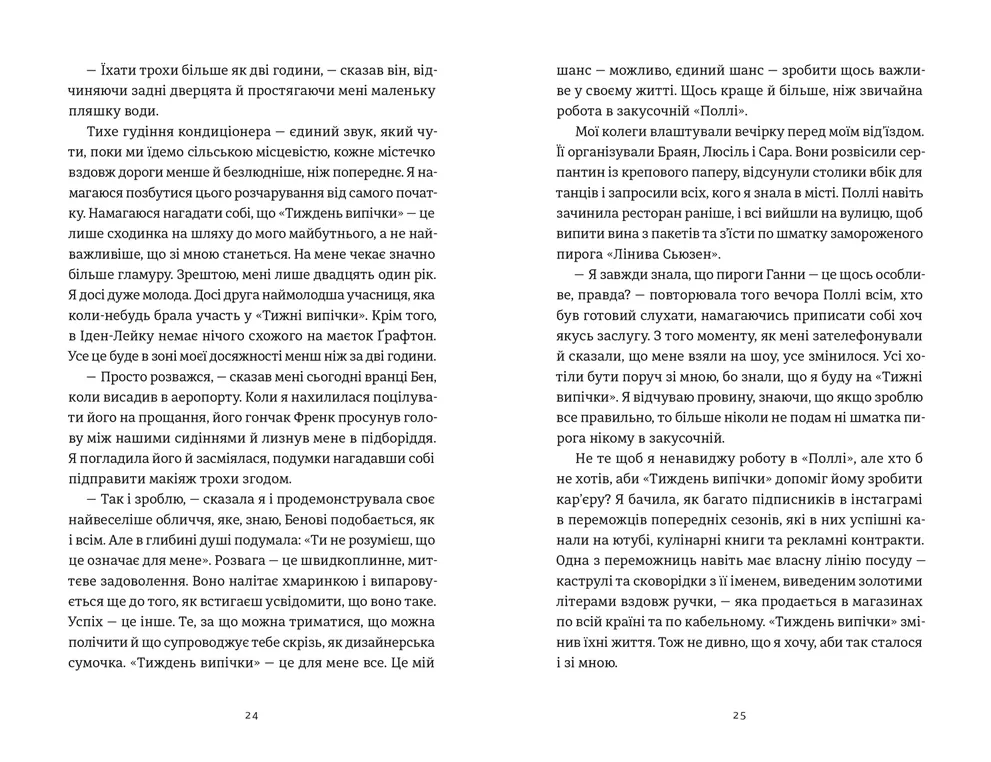 — Їхати трохи більше як дві години, — сказав він, відчиняючи задні дверцята й простягаючи мені маленьку пляшку води.

Тихе гудіння кондиціонера — єдиний звук, який чути, поки ми їдемо сільською місцевістю, кожне містечко вздовж дороги менше й безлюдніше, ніж попереднє. Я намагаюся позбутися цього розчарування від самого початку. Намагаюся нагадати собі, що «Тиждень випічки» — це лише сходинка на шляху до мого майбутнього, а не найважливіше, що зі мною станеться. На мене чекає значно більше гламуру. Зрештою, мені лише двадцять один рік. Я досі дуже молода. Досі друга наймолодша учасниця, яка коли-небудь брала участь у «Тижні випічки». Крім того, в Іден-Лейку немає нічого схожого на маєток Ґрафтон. Усе це буде в зоні моєї досяжності менш ніж за дві години.

— Просто розважся, — сказав мені сьогодні вранці Бен, коли висадив в аеропорту. Коли я нахилилася поцілувати його на прощання, його гончак Френк просунув голову між нашими сидіннями й лизнув мене в підборіддя. Я погладила його й засміялася, подумки нагадавши собі підправити макіяж трохи згодом.

— Так і зроблю, — сказала я і продемонструвала своє найвеселіше обличчя, яке, знаю, Бенові подобається, як і всім. Але в глибині душі подумала: «Ти не розумієш, що це означає для мене». Розвага — це швидкоплинне, миттєве задоволення. Воно налітає хмаринкою і випаровується ще до того, як встигаєш усвідомити, що воно таке. Успіх — це інше. Те, за що можна триматися, що можна полічити й що супроводжує тебе скрізь, як дизайнерська сумочка. «Тиждень випічки» — це для мене все. Це мій

24

шанс — можливо, єдиний шанс — зробити щось важливе у своєму житті. Щось краще й більше, ніж звичайна робота в закусочній «Поллі».

Мої колеги влаштували вечірку перед моїм від'їздом. Її організували Браян, Люсіль і Сара. Вони розвісили серпантин із крепового паперу, відсунули столики вбік для танців і запросили всіх, кого я знала в місті. Поллі навіть зачинила ресторан раніше, і всі вийшли на вулицю, щоб випити вина з пакетів та з'їсти по шматку замороженого пирога «Лінива Сьюзен».

— Я завжди знала, що пироги Ганни — це щось особливе, правда? — повторювала того вечора Поллі всім, хто був готовий слухати, намагаючись приписати собі хоч якусь заслугу. З того моменту, як мені зателефонували й сказали, що мене взяли на шоу, усе змінилося. Усі хотіли бути поруч зі мною, бо знали, що я буду на «Тижні випічки». Я відчуваю провину, знаючи, що якщо зроблю все правильно, то більше ніколи не подам ні шматка пирога нікому в закусочній.

Не те щоб я ненавиджу роботу в «Поллі», але хто б не хотів, аби «Тиждень випічки» допоміг йому зробити кар'єру? Я бачила, як багато підписників в інстаграмі в переможців попередніх сезонів, які в них успішні канали на ютубі, кулінарні книги та рекламні контракти. Одна з переможниць навіть має власну лінію посуду — каструлі та сковорідки з її іменем, виведеним золотими літерами вздовж ручки, — яка продається в магазинах по всій країні та по кабельному. «Тиждень випічки» змінив їхні життя. Тож не дивно, що я хочу, аби так сталося і зі мною.

25